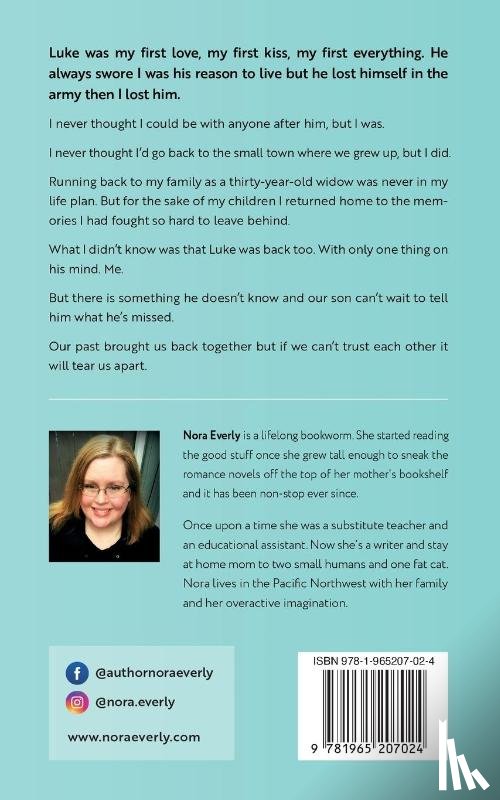 Luke was my first love, my first kiss, my first everything. He always swore I was his reason to live but he lost himself in the army then I lost him.

I never thought I could be with anyone after him, but I was.

I never thought I'd go back to the small town where we grew up, but I did.

Running back to my family as a thirty-year-old widow was never in my life plan. But for the sake of my children I returned home to the memories I had fought so hard to leave behind.

What I didn't know was that Luke was back too. With only one thing on his mind. Me.

But there is something he doesn't know and our son can't wait to tell him what he's missed.

Our past brought us back together but if we can't trust each other it will tear us apart.

Nora Everly is a lifelong bookworm. She started reading the good stuff once she grew tall enough to sneak the romance novels off the top of her mother's bookshelf and it has been non-stop ever since.

Once upon a time she was a substitute teacher and an educational assistant. Now she's a writer and stay at home mom to two small humans and one fat cat. Nora lives in the Pacific Northwest with her family and her overactive imagination.

@authornoraeverly

@nora.everly

www.noraeverly.com

ISBN 978-1-965207-02-4

9 781965 207024